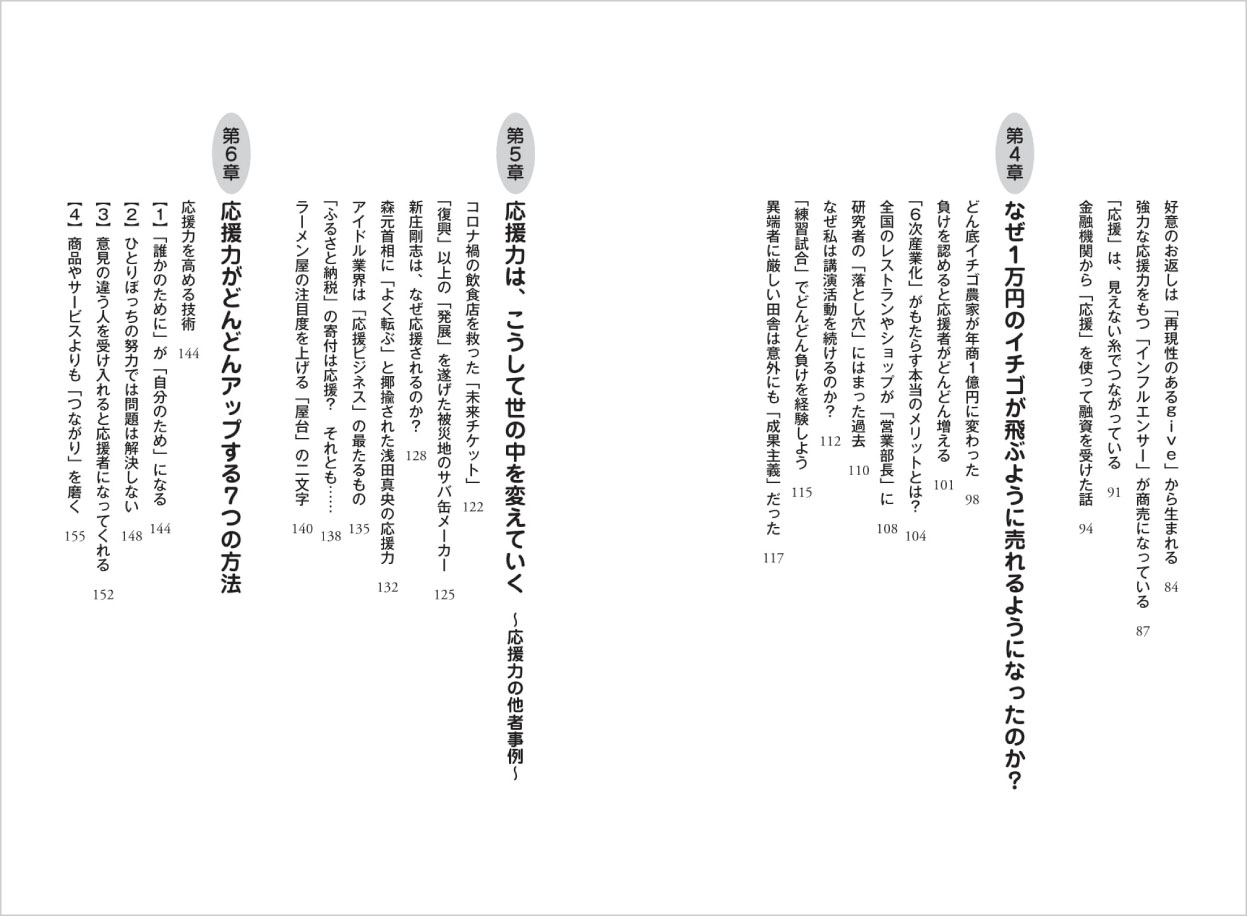 好意のお返しは「再現性のあるgive」から生まれる　84

強力な応援力をもつ「インフルエンサー」が商売になっている　87

「応援」は、見えない糸でつながっている　91

金融機関から「応援」を使って融資を受けた話　94

第4章　なぜ1万円のイチゴが飛ぶように売れるようになったのか？

どん底イチゴ農家が年商1億円に変わった　98

負けを認めると応援者がどんどん増える　101

「6次産業化」がもたらす本当のメリットとは？　104

全国のレストランやショップが「営業部長」に　108

研究者の「落とし穴」にはまった過去　110

なぜ私は講演活動を続けるのか？　112

「練習試合」でどんどん負けを経験しよう　115

異端者に厳しい田舎は意外にも「成果主義」だった　117

第5章　応援力は、こうして世の中を変えていく　～応援力の他者事例～

コロナ禍の飲食店を救った「未来チケット」　122

「復興」以上の「発展」を遂げた被災地のサバ缶メーカー　125

新庄剛志は、なぜ応援されるのか？　128

森元首相に「よく転ぶ」と揶揄された浅田真央の応援力　132

アイドル業界は「応援ビジネス」の最たるもの　135

「ふるさと納税」の寄付は応援？　それとも……　138

ラーメン屋の注目度を上げる「屋台」の二文字　140

第6章　応援力がどんどんアップする7つの方法

応援力を高める技術　144

【1】「誰かのために」が「自分のため」になる　144

【2】ひとりぼっちの努力では問題は解決しない　148

【3】意見の違う人を受け入れると応援者になってくれる　152

【4】商品やサービスよりも「つながり」を磨く　155